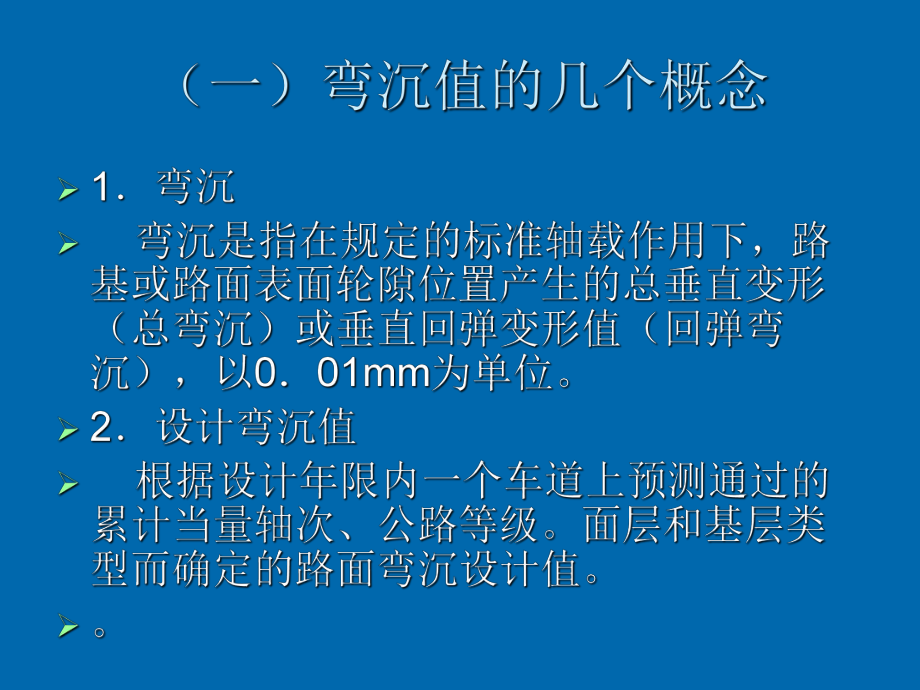 （一）弯沉值的几个概念

1．弯沉

弯沉是指在规定的标准轴载作用下，路基或路面表面轮隙位置产生的总垂直变形（总弯沉）或垂直回弹变形值（回弹弯沉），以0．01mm为单位。

2．设计弯沉值

根据设计年限内一个车道上预测通过的累计当量轴次、公路等级。面层和基层类型而确定的路面弯沉设计值。

。